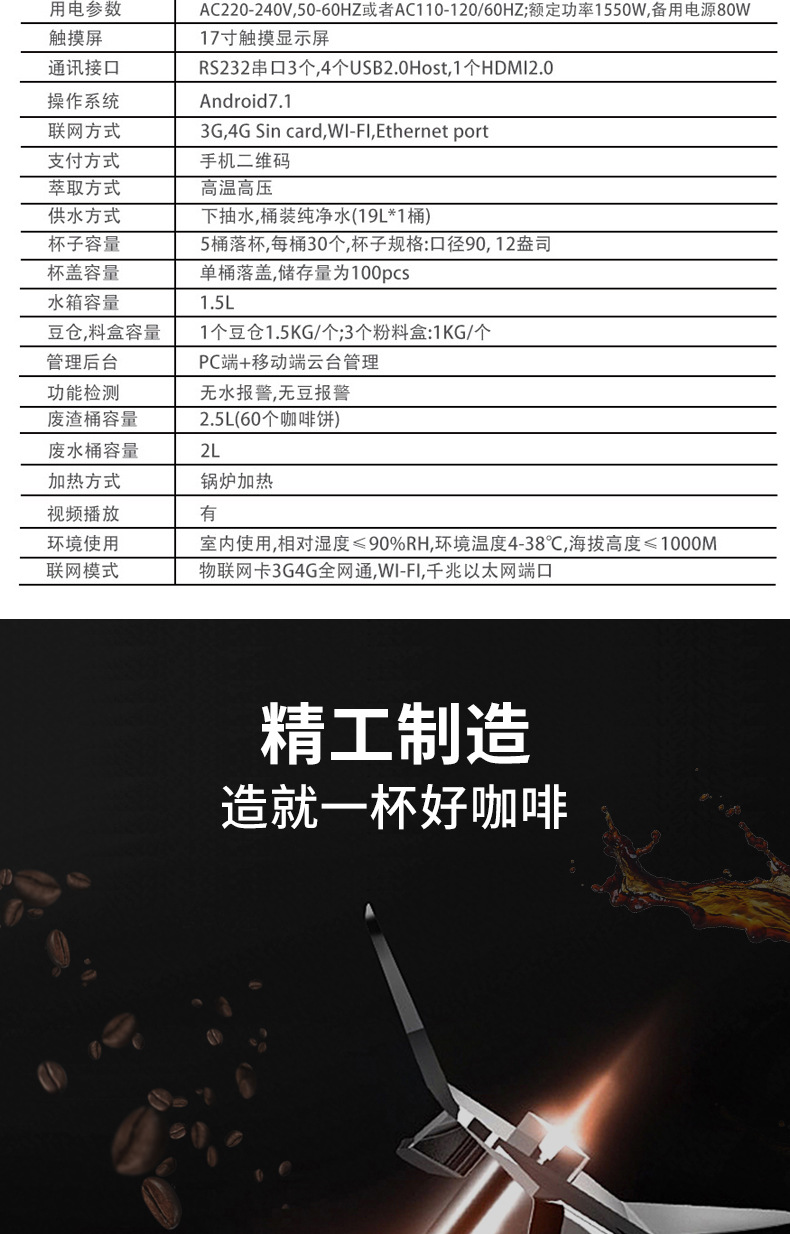 | 用电参数 | AC220-240V,50-60HZ或者AC110-120/60HZ;额定功率1550W,备用电源80W |
|---|---|
| 触摸屏 | 17寸触摸显示屏 |
| 通讯接口 | RS232串口3个,4个USB2.0Host,1个HDMI2.0 |
| 操作系统 | Android7.1 |
| 联网方式 | 3G,4G Sin card,WI-FI,Ethernet port |
| 支付方式 | 手机二维码 |
| 萃取方式 | 高温高压 |
| 供水方式 | 下抽水,桶装纯净水(19L*1桶) |
| 杯子容量 | 5桶落杯,每桶30个,杯子规格:口径90, 12盎司 |
| 杯盖容量 | 单桶落盖,储存量为100pcs |
| 水箱容量 | 1.5L |
| 豆仓,料盒容量 | 1个豆仓1.5KG/个;3个粉料盒:1KG/个 |
| 管理后台 | PC端+移动端云台管理 |
| 功能检测 | 无水报警,无豆报警 |
| 废渣桶容量 | 2.5L(60个咖啡饼) |
| 废水桶容量 | 2L |
| 加热方式 | 锅炉加热 |
| 视频播放 | 有 |
| 环境使用 | 室内使用,相对湿度≤90%RH,环境温度4-38℃,海拔高度≤1000M |
| 联网模式 | 物联网卡3G4G全网通,WI-FI,千兆以太网端口 |

精工制造
造就一杯好咖啡